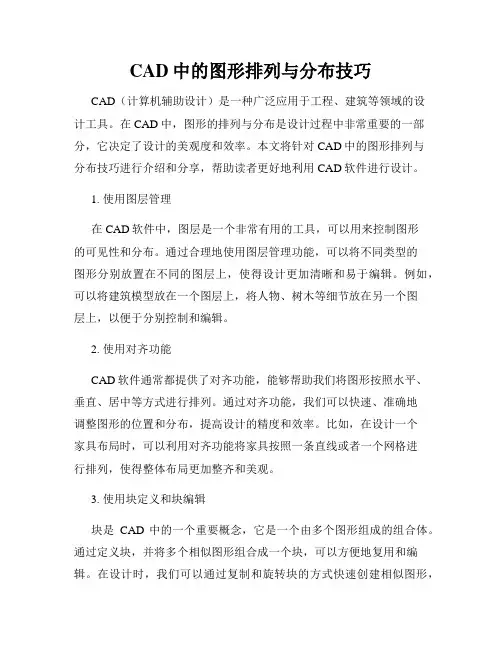 CAD 中的图形排列与分布技巧

CAD（计算机辅助设计）是一种广泛应用于工程、建筑等领域的设计工具。在 CAD 中，图形的排列与分布是设计过程中非常重要的一部分，它决定了设计的美观度和效率。本文将针对 CAD 中的图形排列与分布技巧进行介绍和分享，帮助读者更好地利用 CAD 软件进行设计。

1. 使用图层管理

在 CAD 软件中，图层是一个非常有用的工具，可以用来控制图形的可见性和分布。通过合理地使用图层管理功能，可以将不同类型的图形分别放置在不同的图层上，使得设计更加清晰和易于编辑。例如，可以将建筑模型放在一个图层上，将人物、树木等细节放在另一个图层上，以便于分别控制和编辑。

2. 使用对齐功能

CAD 软件通常都提供了对齐功能，能够帮助我们将图形按照水平、垂直、居中等方式进行排列。通过对齐功能，我们可以快速、准确地调整图形的位置和分布，提高设计的精度和效率。比如，在设计一个家具布局时，可以利用对齐功能将家具按照一条直线或者一个网格进行排列，使得整体布局更加整齐和美观。

3. 使用块定义和块编辑

块是 CAD 中的一个重要概念，它是一个由多个图形组成的组合体。通过定义块，并将多个相似图形组合成一个块，可以方便地复用和编辑。在设计时，我们可以通过复制和旋转块的方式快速创建相似图形，